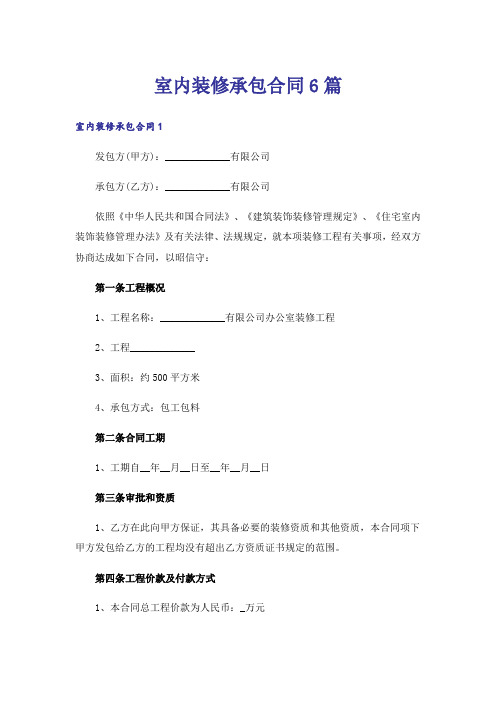 室内装修承包合同6篇

室内装修承包合同1

发包方(甲方)：____________有限公司

承包方(乙方)：____________有限公司

依照《中华人民共和国合同法》、《建筑装饰装修管理规定》、《住宅室内装饰装修管理办法》及有关法律、法规规定，就本项装修工程有关事项，经双方协商达成如下合同，以昭信守：

第一条工程概况

1、工程名称：____________有限公司办公室装修工程

2、工程____________

3、面积：约500平方米

4、承包方式：包工包料

第二条合同工期

1、工期自__年__月__日至__年__月__日

第三条审批和资质

1、乙方在此向甲方保证，其具备必要的装修资质和其他资质，本合同项下甲方发包给乙方的工程均没有超出乙方资质证书规定的范围。

第四条工程价款及付款方式

1、本合同总工程价款为人民币：_万元